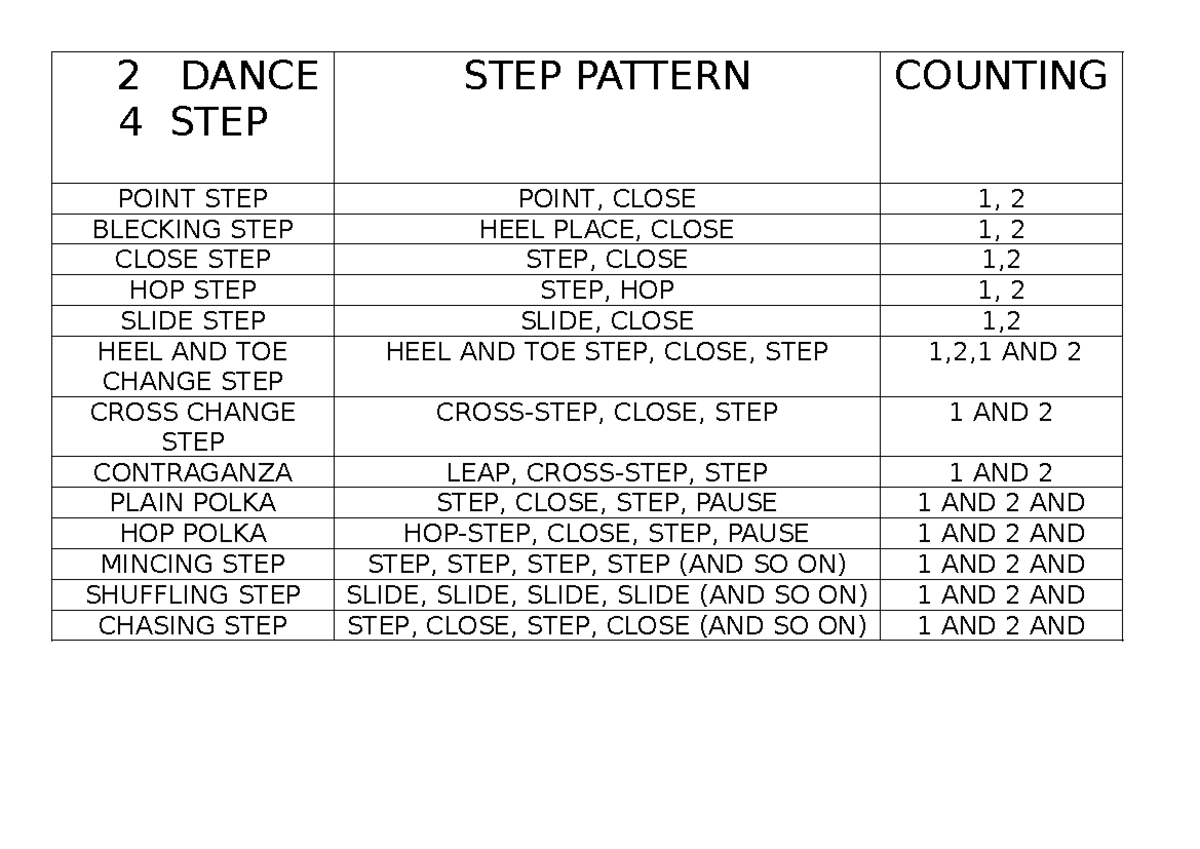 | 2 DANCE 4 STEP | STEP PATTERN | COUNTING |
|---|---|---|
| POINT STEP | POINT, CLOSE | 1, 2 |
| BLECKING STEP | HEEL PLACE, CLOSE | 1, 2 |
| CLOSE STEP | STEP, CLOSE | 1,2 |
| HOP STEP | STEP, HOP | 1, 2 |
| SLIDE STEP | SLIDE, CLOSE | 1,2 |
| HEEL AND TOE CHANGE STEP | HEEL AND TOE STEP, CLOSE, STEP | 1,2,1 AND 2 |
| CROSS CHANGE STEP | CROSS-STEP, CLOSE, STEP | 1 AND 2 |
| CONTRAGANZA | LEAP, CROSS-STEP, STEP | 1 AND 2 |
| PLAIN POLKA | STEP, CLOSE, STEP, PAUSE | 1 AND 2 AND |
| HOP POLKA | HOP-STEP, CLOSE, STEP, PAUSE | 1 AND 2 AND |
| MINCING STEP | STEP, STEP, STEP, STEP (AND SO ON) | 1 AND 2 AND |
| SHUFFLING STEP | SLIDE, SLIDE, SLIDE, SLIDE (AND SO ON) | 1 AND 2 AND |
| CHASING STEP | STEP, CLOSE, STEP, CLOSE (AND SO ON) | 1 AND 2 AND |